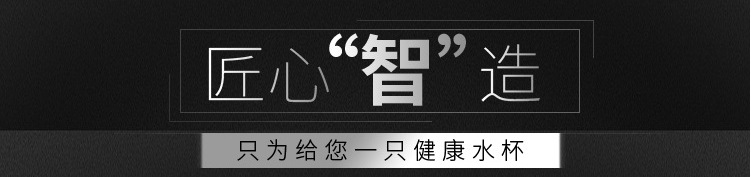 匠心“智”造

只为给您一只健康水杯